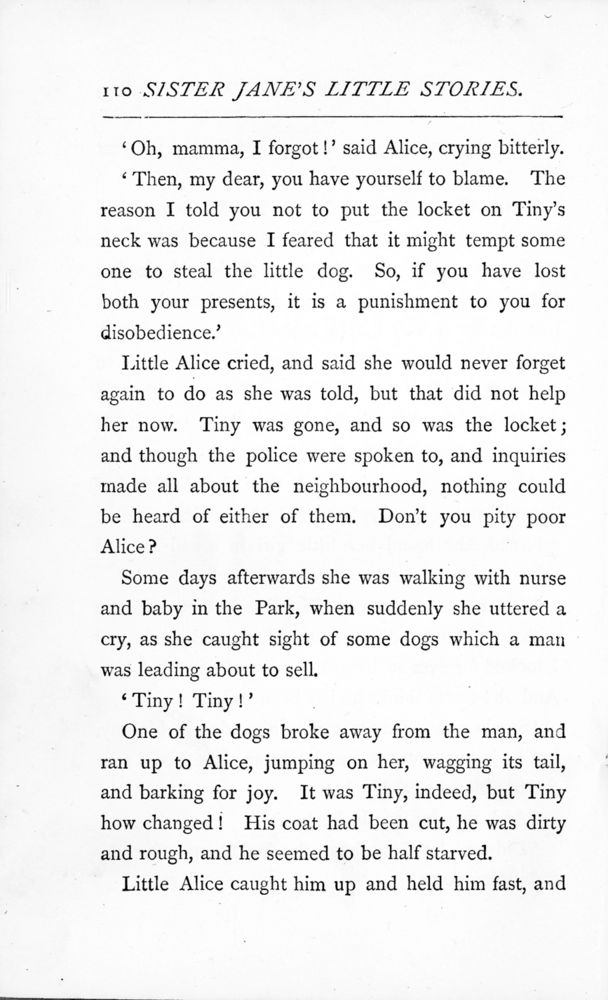 110 SISTER JANE'S LITTLE STORIES.

'Oh, mamma, I forgot!' said Alice, crying bitterly.

'Then, my dear, you have yourself to blame. The reason I told you not to put the locket on Tiny's neck was because I feared that it might tempt some one to steal the little dog. So, if you have lost both your presents, it is a punishment to you for disobedience.'

Little Alice cried, and said she would never forget again to do as she was told, but that did not help her now. Tiny was gone, and so was the locket; and though the police were spoken to, and inquiries made all about the neighbourhood, nothing could be heard of either of them. Don't you pity poor Alice?

Some days afterwards she was walking with nurse and baby in the Park, when suddenly she uttered a cry, as she caught sight of some dogs which a man was leading about to sell.

'Tiny! Tiny!'

One of the dogs broke away from the man, and ran up to Alice, jumping on her, wagging its tail, and barking for joy. It was Tiny, indeed, but Tiny how changed! His coat had been cut, he was dirty and rough, and he seemed to be half starved.

Little Alice caught him up and held him fast, and